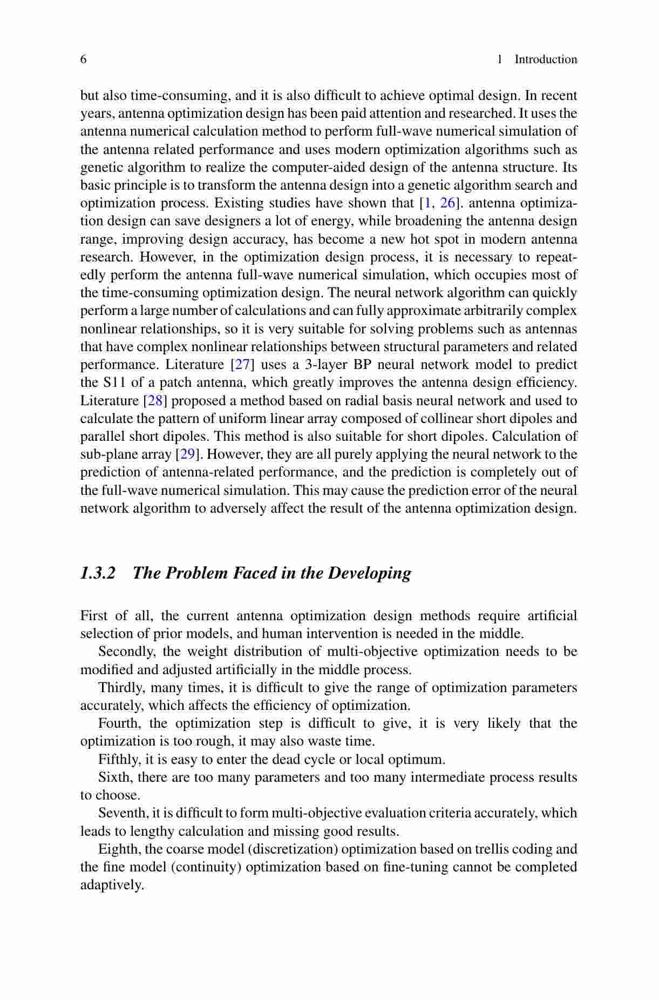 6 1 Introduction

but also time-consuming, and it is also difficult to achieve optimal design. In recent years, antenna optimization design has been paid attention and researched. It uses the antenna numerical calculation method to perform full-wave numerical simulation of the antenna related performance and uses modern optimization algorithms such as genetic algorithm to realize the computer-aided design of the antenna structure. Its basic principle is to transform the antenna design into a genetic algorithm search and optimization process. Existing studies have shown that [1, 26]. antenna optimization design can save designers a lot of energy, while broadening the antenna design range, improving design accuracy, has become a new hot spot in modern antenna research. However, in the optimization design process, it is necessary to repeatedly perform the antenna full-wave numerical simulation, which occupies most of the time-consuming optimization design. The neural network algorithm can quickly perform a large number of calculations and can fully approximate arbitrarily complex nonlinear relationships, so it is very suitable for solving problems such as antennas that have complex nonlinear relationships between structural parameters and related performance. Literature [27] uses a 3-layer BP neural network model to predict the S11 of a patch antenna, which greatly improves the antenna design efficiency. Literature [28] proposed a method based on radial basis neural network and used to calculate the pattern of uniform linear array composed of collinear short dipoles and parallel short dipoles. This method is also suitable for short dipoles. Calculation of sub-plane array [29]. However, they are all purely applying the neural network to the prediction of antenna-related performance, and the prediction is completely out of the full-wave numerical simulation. This may cause the prediction error of the neural network algorithm to adversely affect the result of the antenna optimization design.

1.3.2 The Problem Faced in the Developing

First of all, the current antenna optimization design methods require artificial selection of prior models, and human intervention is needed in the middle.

Secondly, the weight distribution of multi-objective optimization needs to be modified and adjusted artificially in the middle process.

Thirdly, many times, it is difficult to give the range of optimization parameters accurately, which affects the efficiency of optimization.

Fourth, the optimization step is difficult to give, it is very likely that the optimization is too rough, it may also waste time.

Fifthly, it is easy to enter the dead cycle or local optimum.

Sixth, there are too many parameters and too many intermediate process results to choose.

Seventh, it is difficult to form multi-objective evaluation criteria accurately, which leads to lengthy calculation and missing good results.

Eighth, the coarse model (discretization) optimization based on trellis coding and the fine model (continuity) optimization based on fine-tuning cannot be completed adaptively.